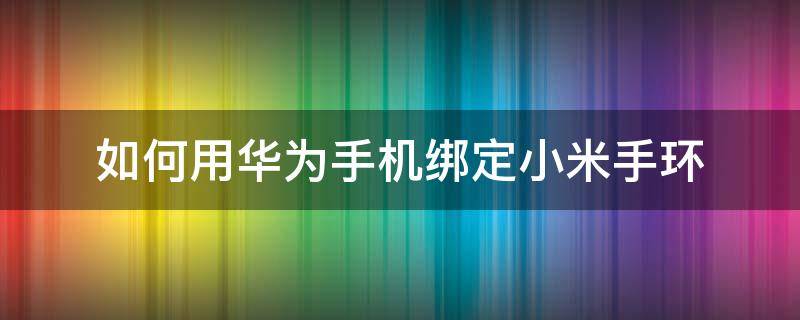 如何用华为手机绑定小米手环